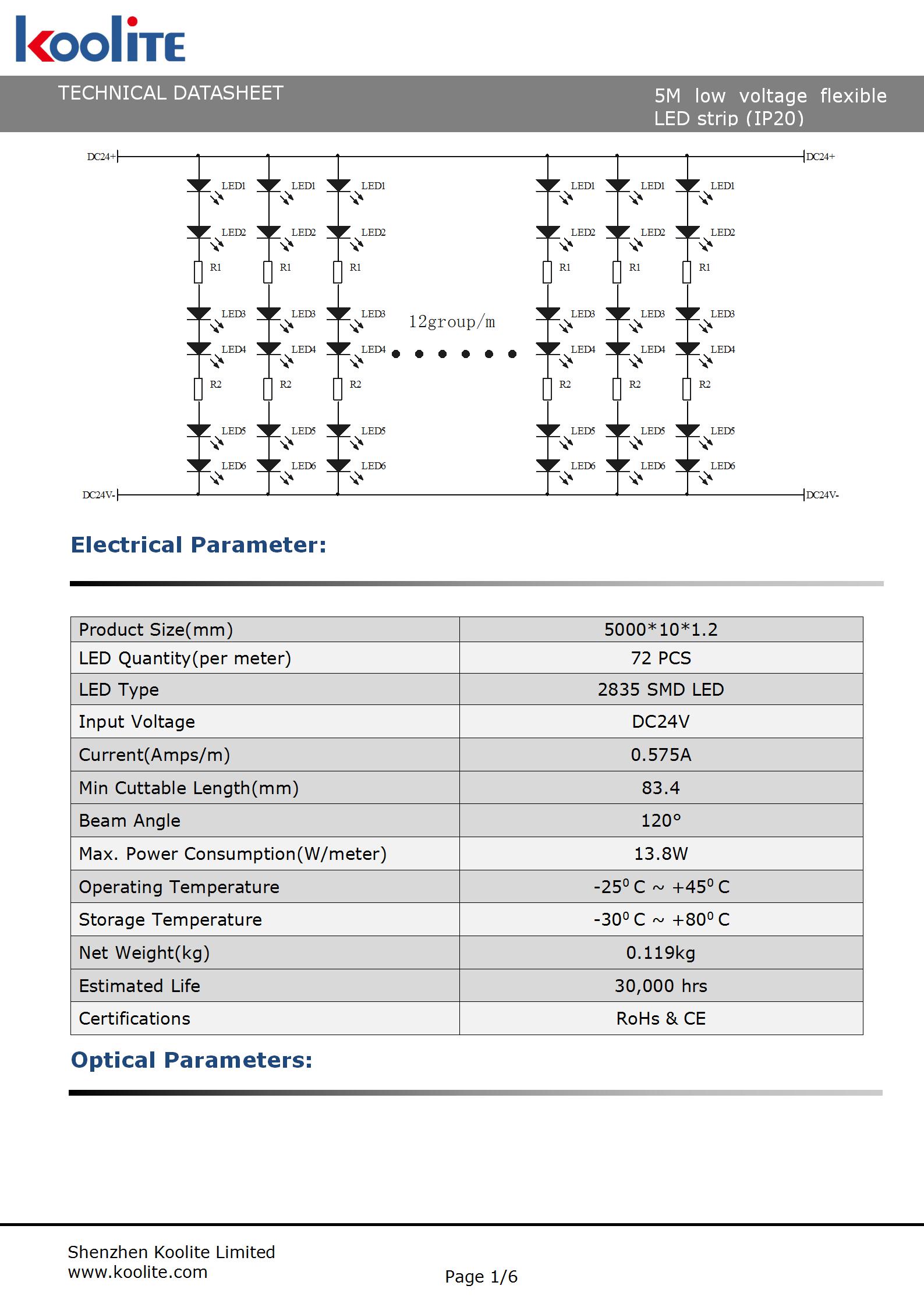 koolite

TECHNICAL DATASHEET

5M low voltage flexible LED strip (IP20)

DC24+ DC24+

LED1 LED1 LED1 LED1 LED1 LED1
LED2 LED2 LED2 LED2 LED2 LED2
R1 R1 R1 R1 R1 R1
LED3 LED3 LED3 LED3 LED3 LED3
12group/m
LED4 LED4 LED4 LED4 LED4 LED4
R2 R2 R2 R2 R2 R2
LED5 LED5 LED5 LED5 LED5 LED5
LED6 LED6 LED6 LED6 LED6 LED6

DC24V- DC24V-

Electrical Parameter:

| Product Size(mm) | 5000*10*1.2 |
|---|---|
| LED Quantity(per meter) | 72 PCS |
| LED Type | 2835 SMD LED |
| Input Voltage | DC24V |
| Current(Amps/m) | 0.575A |
| Min Cuttable Length(mm) | 83.4 |
| Beam Angle | 120° |
| Max. Power Consumption(W/meter) | 13.8W |
| Operating Temperature | $-25^0$ C ~ $+45^0$ C |
| Storage Temperature | $-30^0$ C ~ $+80^0$ C |
| Net Weight(kg) | 0.119kg |
| Estimated Life | 30,000 hrs |
| Certifications | RoHs & CE |

Optical Parameters:

Shenzhen Koolite Limited
www.koolite.com

Page 1/6